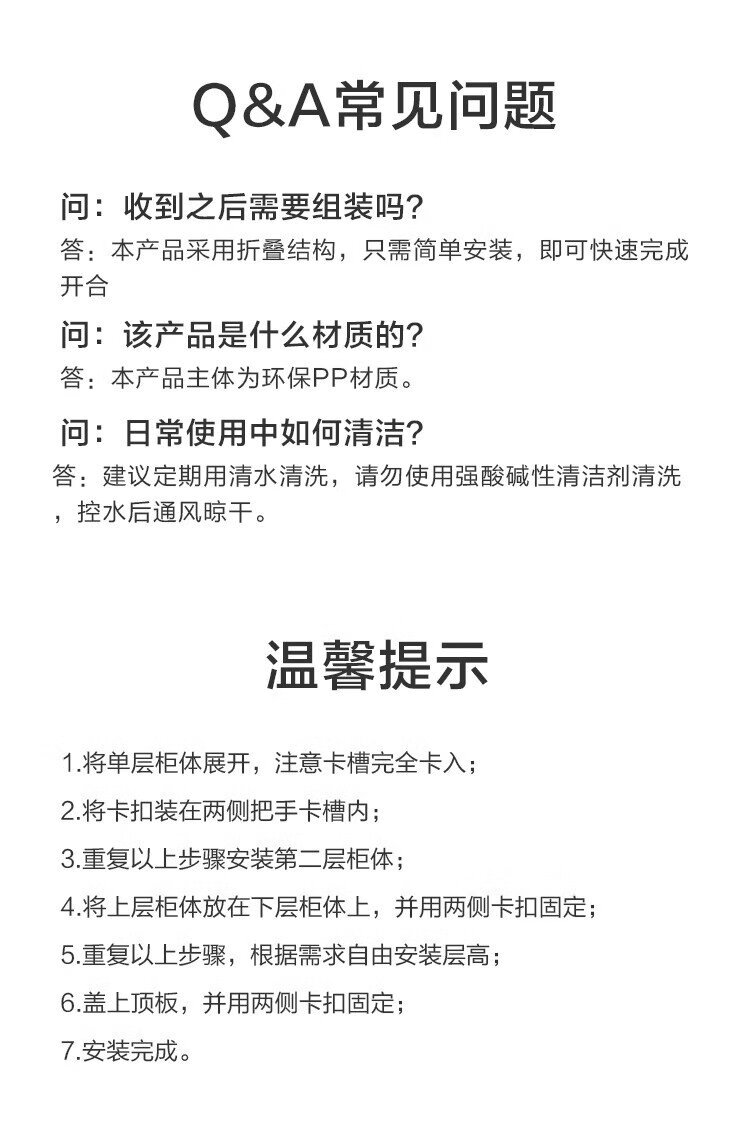 Q&A常见问题

问：收到之后需要组装吗？
答：本产品采用折叠结构，只需简单安装，即可快速完成开合

问：该产品是什么材质的？
答：本产品主体为环保PP材质。

问：日常使用中如何清洁？
答：建议定期用清水清洗，请勿使用强酸碱性清洁剂清洗，控水后通风晾干。

温馨提示

1.将单层柜体展开，注意卡槽完全卡入；

2.将卡扣装在两侧把手卡槽内；

3.重复以上步骤安装第二层柜体；

4.将上层柜体放在下层柜体上，并用两侧卡扣固定；

5.重复以上步骤，根据需求自由安装层高；

6.盖上顶板，并用两侧卡扣固定；

7.安装完成。